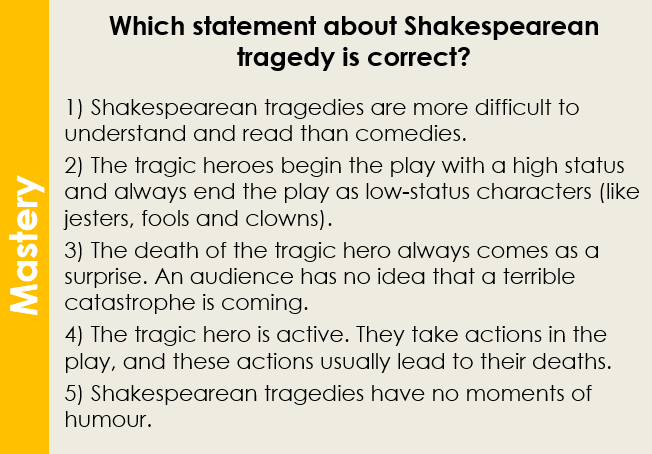 Mastery

Which statement about Shakespearean tragedy is correct?

1) Shakespearean tragedies are more difficult to understand and read than comedies.

2) The tragic heroes begin the play with a high status and always end the play as low-status characters (like jesters, fools and clowns).

3) The death of the tragic hero always comes as a surprise. An audience has no idea that a terrible catastrophe is coming.

4) The tragic hero is active. They take actions in the play, and these actions usually lead to their deaths.

5) Shakespearean tragedies have no moments of humour.